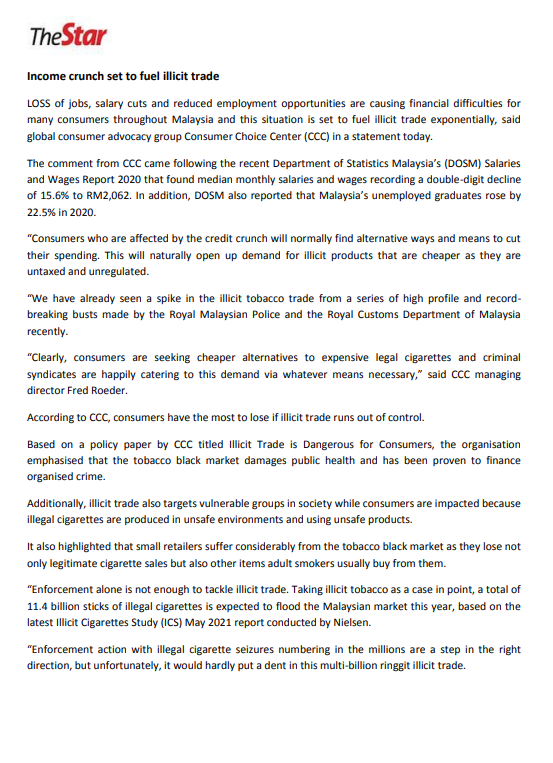 TheStar

Income crunch set to fuel illicit trade

LOSS of jobs, salary cuts and reduced employment opportunities are causing financial difficulties for many consumers throughout Malaysia and this situation is set to fuel illicit trade exponentially, said global consumer advocacy group Consumer Choice Center (CCC) in a statement today.

The comment from CCC came following the recent Department of Statistics Malaysia's (DOSM) Salaries and Wages Report 2020 that found median monthly salaries and wages recording a double-digit decline of 15.6% to RM2,062. In addition, DOSM also reported that Malaysia's unemployed graduates rose by 22.5% in 2020.

"Consumers who are affected by the credit crunch will normally find alternative ways and means to cut their spending. This will naturally open up demand for illicit products that are cheaper as they are untaxed and unregulated.

"We have already seen a spike in the illicit tobacco trade from a series of high profile and record-breaking busts made by the Royal Malaysian Police and the Royal Customs Department of Malaysia recently.

"Clearly, consumers are seeking cheaper alternatives to expensive legal cigarettes and criminal syndicates are happily catering to this demand via whatever means necessary," said CCC managing director Fred Roeder.

According to CCC, consumers have the most to lose if illicit trade runs out of control.

Based on a policy paper by CCC titled Illicit Trade is Dangerous for Consumers, the organisation emphasised that the tobacco black market damages public health and has been proven to finance organised crime.

Additionally, illicit trade also targets vulnerable groups in society while consumers are impacted because illegal cigarettes are produced in unsafe environments and using unsafe products.

It also highlighted that small retailers suffer considerably from the tobacco black market as they lose not only legitimate cigarette sales but also other items adult smokers usually buy from them.

"Enforcement alone is not enough to tackle illicit trade. Taking illicit tobacco as a case in point, a total of 11.4 billion sticks of illegal cigarettes is expected to flood the Malaysian market this year, based on the latest Illicit Cigarettes Study (ICS) May 2021 report conducted by Nielsen.

"Enforcement action with illegal cigarette seizures numbering in the millions are a step in the right direction, but unfortunately, it would hardly put a dent in this multi-billion ringgit illicit trade.